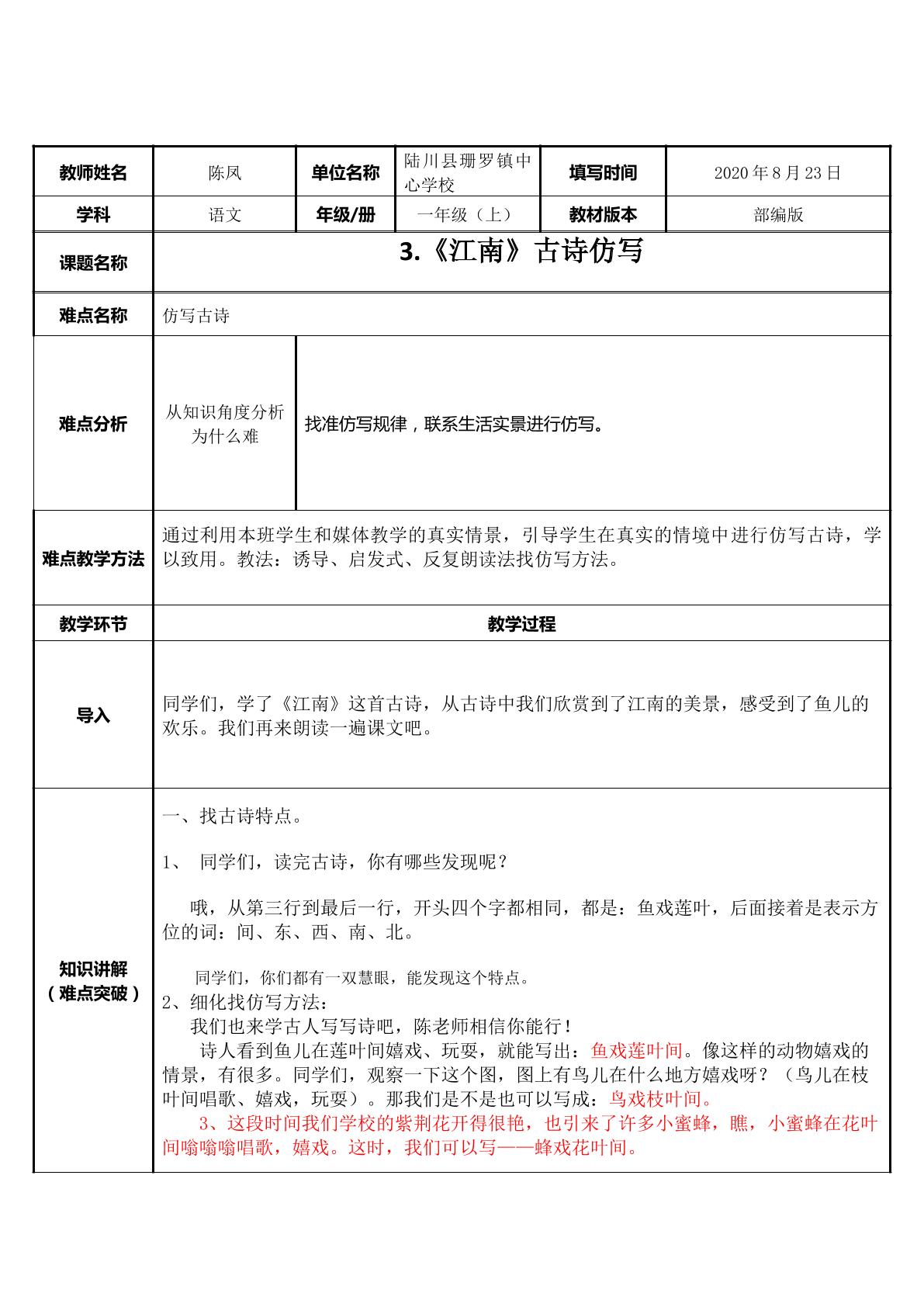 | 教师姓名 | 陈凤 | 单位名称 | 陆川县珊罗镇中心学校 | 填写时间 | 2020年8月23日 |
|---|---|---|---|---|---|
| 学科 | 语文 | 年级/册 | 一年级（上） | 教材版本 | 部编版 |
| 课题名称 | 3.《江南》古诗仿写 |  |  |  |  |
| 难点名称 | 仿写古诗 |  |  |  |  |
| 难点分析 | 从知识角度分析为什么难 | 找准仿写规律，联系生活实景进行仿写。 |  |  |  |
| 难点教学方法 | 通过利用本班学生和媒体教学的真实情景，引导学生在真实的情境中进行仿写古诗，学以致用。教法：诱导、启发式、反复朗读法找仿写方法。 |  |  |  |  |
| 教学环节 | 教学过程 |  |  |  |  |
| 导入 | 同学们，学了《江南》这首古诗，从古诗中我们欣赏到了江南的美景，感受到了鱼儿的欢乐。我们再来朗读一遍课文吧。 |  |  |  |  |
| 知识讲解（难点突破） | 一、找古诗特点。 1、 同学们，读完古诗，你有哪些发现呢？ 哦，从第三行到最后一行，开头四个字都相同，都是：鱼戏莲叶，后面接着是表示方位的词：间、东、西、南、北。 同学们，你们都有一双慧眼，能发现这个特点。 2、细化找仿写方法： 我们也来学古人写写诗吧，陈老师相信你能行！ 诗人看到鱼儿在莲叶间嬉戏、玩耍，就能写出：鱼戏莲叶间。像这样的动物嬉戏的情景，有很多。同学们，观察一下这个图，图上有鸟儿在什么地方嬉戏呀？（鸟儿在枝叶间唱歌、嬉戏，玩耍）。那我们是不是也可以写成：鸟戏枝叶间。 3、这段时间我们学校的紫荆花开得很艳，也引来了许多小蜜蜂，瞧，小蜜蜂在花叶间嗡嗡嗡唱歌，嬉戏。这时，我们可以写——蜂戏花叶间。 |  |  |  |  |